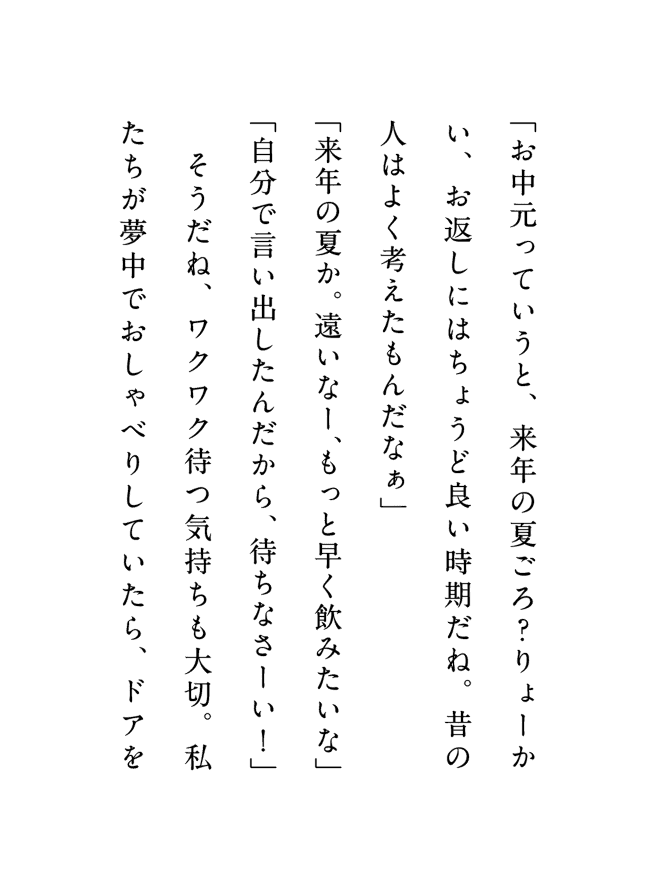 「お中元っていうと、来年の夏ごろ?りょーかい、お返しにはちょうど良い時期だね。昔の人はよく考えたもんだなぁ」

「来年の夏か。遠いなー、もっと早く飲みたいな」

「自分で言い出したんだから、待ちなさーい!」

そうだね、ワクワク待つ気持ちも大切。私たちが夢中でおしゃべりしていたら、ドアを